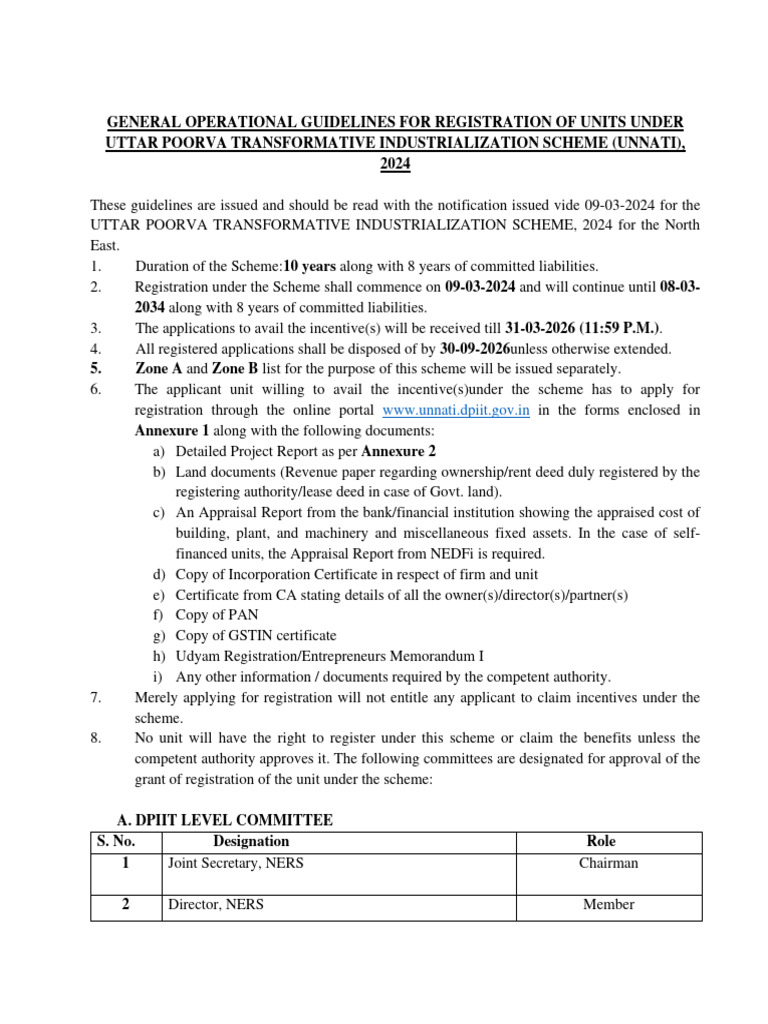 GENERAL OPERATIONAL GUIDELINES FOR REGISTRATION OF UNITS UNDER UTTAR POORVA TRANSFORMATIVE INDUSTRIALIZATION SCHEME (UNNATI), 2024

These guidelines are issued and should be read with the notification issued vide 09-03-2024 for the UTTAR POORVA TRANSFORMATIVE INDUSTRIALIZATION SCHEME, 2024 for the North East.

1. Duration of the Scheme:10 years along with 8 years of committed liabilities.
2. Registration under the Scheme shall commence on 09-03-2024 and will continue until 08-03-2034 along with 8 years of committed liabilities.
3. The applications to avail the incentive(s) will be received till 31-03-2026 (11:59 P.M.).
4. All registered applications shall be disposed of by 30-09-2026unless otherwise extended.
5. Zone A and Zone B list for the purpose of this scheme will be issued separately.
6. The applicant unit willing to avail the incentive(s)under the scheme has to apply for registration through the online portal www.unnati.dpiit.gov.in in the forms enclosed in Annexure 1 along with the following documents:
a) Detailed Project Report as per Annexure 2
b) Land documents (Revenue paper regarding ownership/rent deed duly registered by the registering authority/lease deed in case of Govt. land).
c) An Appraisal Report from the bank/financial institution showing the appraised cost of building, plant, and machinery and miscellaneous fixed assets. In the case of self-financed units, the Appraisal Report from NEDFi is required.
d) Copy of Incorporation Certificate in respect of firm and unit
e) Certificate from CA stating details of all the owner(s)/director(s)/partner(s)
f) Copy of PAN
g) Copy of GSTIN certificate
h) Udyam Registration/Entrepreneurs Memorandum I
i) Any other information / documents required by the competent authority.
7. Merely applying for registration will not entitle any applicant to claim incentives under the scheme.
8. No unit will have the right to register under this scheme or claim the benefits unless the competent authority approves it. The following committees are designated for approval of the grant of registration of the unit under the scheme:

A. DPIIT LEVEL COMMITTEE

| S. No. | Designation | Role |
|---|---|---|
| 1 | Joint Secretary, NERS | Chairman |
| 2 | Director, NERS | Member |